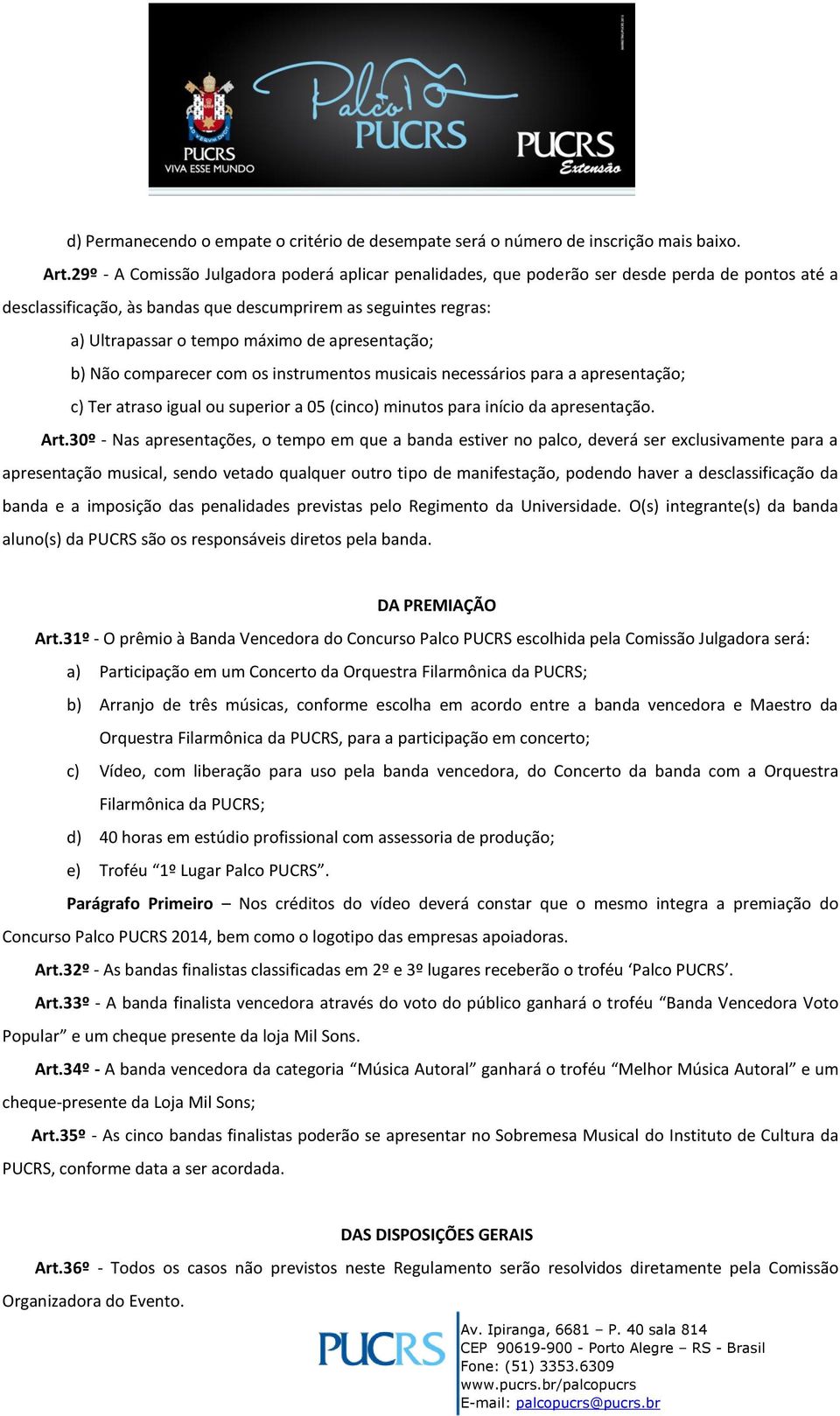 PUCRS
VIVA ESSE MUNDO
Palco PUCRS
PUCRS
Extensão

d) Permanecendo o empate o critério de desempate será o número de inscrição mais baixo.

Art.29º - A Comissão Julgadora poderá aplicar penalidades, que poderão ser desde perda de pontos até a desclassificação, às bandas que descumprirem as seguintes regras:

a) Ultrapassar o tempo máximo de apresentação;

b) Não comparecer com os instrumentos musicais necessários para a apresentação;

c) Ter atraso igual ou superior a 05 (cinco) minutos para início da apresentação.

Art.30º - Nas apresentações, o tempo em que a banda estiver no palco, deverá ser exclusivamente para a apresentação musical, sendo vetado qualquer outro tipo de manifestação, podendo haver a desclassificação da banda e a imposição das penalidades previstas pelo Regimento da Universidade. O(s) integrante(s) da banda aluno(s) da PUCRS são os responsáveis diretos pela banda.

DA PREMIAÇÃO

Art.31º - O prêmio à Banda Vencedora do Concurso Palco PUCRS escolhida pela Comissão Julgadora será:

a) Participação em um Concerto da Orquestra Filarmônica da PUCRS;

b) Arranjo de três músicas, conforme escolha em acordo entre a banda vencedora e Maestro da Orquestra Filarmônica da PUCRS, para a participação em concerto;

c) Vídeo, com liberação para uso pela banda vencedora, do Concerto da banda com a Orquestra Filarmônica da PUCRS;

d) 40 horas em estúdio profissional com assessoria de produção;

e) Troféu “1º Lugar Palco PUCRS”.

Parágrafo Primeiro – Nos créditos do vídeo deverá constar que o mesmo integra a premiação do Concurso Palco PUCRS 2014, bem como o logotipo das empresas apoiadoras.

Art.32º - As bandas finalistas classificadas em 2º e 3º lugares receberão o troféu ‘Palco PUCRS’.

Art.33º - A banda finalista vencedora através do voto do público ganhará o troféu “Banda Vencedora Voto Popular” e um cheque presente da loja Mil Sons.

Art.34º - A banda vencedora da categoria “Música Autoral” ganhará o troféu “Melhor Música Autoral” e um cheque-presente da Loja Mil Sons;

Art.35º - As cinco bandas finalistas poderão se apresentar no Sobremesa Musical do Instituto de Cultura da PUCRS, conforme data a ser acordada.

DAS DISPOSIÇÕES GERAIS

Art.36º - Todos os casos não previstos neste Regulamento serão resolvidos diretamente pela Comissão Organizadora do Evento.

PUCRS
Av. Ipiranga, 6681 – P. 40 sala 814
CEP 90619-900 - Porto Alegre – RS - Brasil
Fone: (51) 3353.6309
www.pucrs.br/palcopucrs
E-mail: palcopucrs@pucrs.br